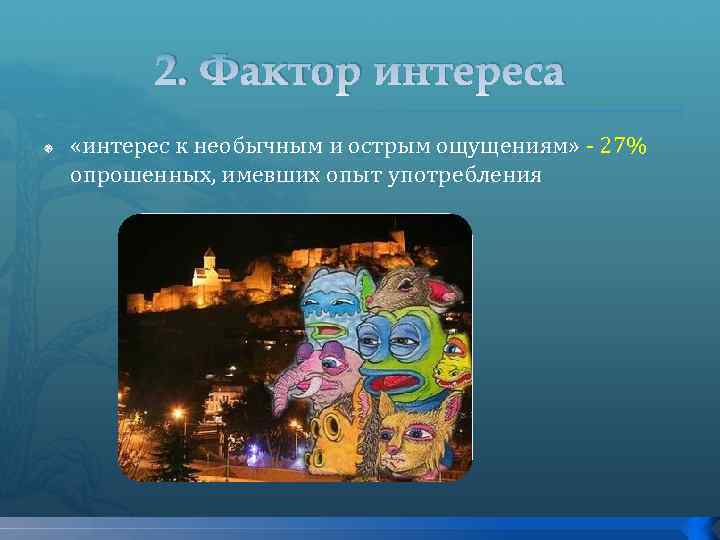 2. Фактор интереса

«интерес к необычным и острым ощущениям» - 27% опрошенных, имевших опыт употребления